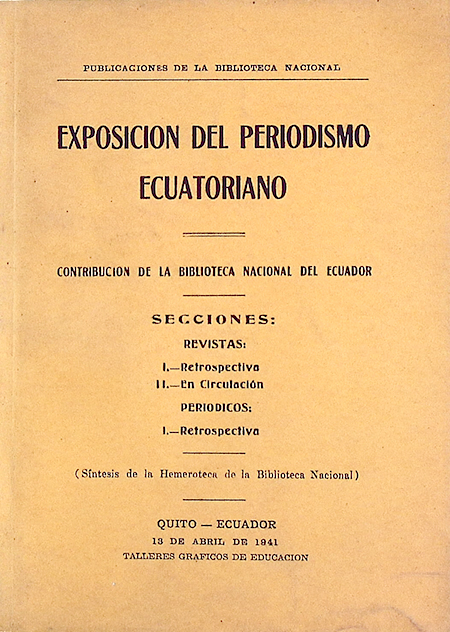 PUBLICACIONES DE LA BIBLIOTECA NACIONAL

EXPOSICION DEL PERIODISMO ECUATORIANO

CONTRIBUCION DE LA BIBLIOTECA NACIONAL DEL ECUADOR

SECCIONES:

REVISTAS:

I.—Retrospectiva
II.—En Circulación

PERIODICOS:

I.—Retrospectiva

(Síntesis de la Hemeroteca de la Biblioteca Nacional)

QUITO — ECUADOR
13 DE ABRIL DE 1941
TALLERES GRAFICOS DE EDUCACION